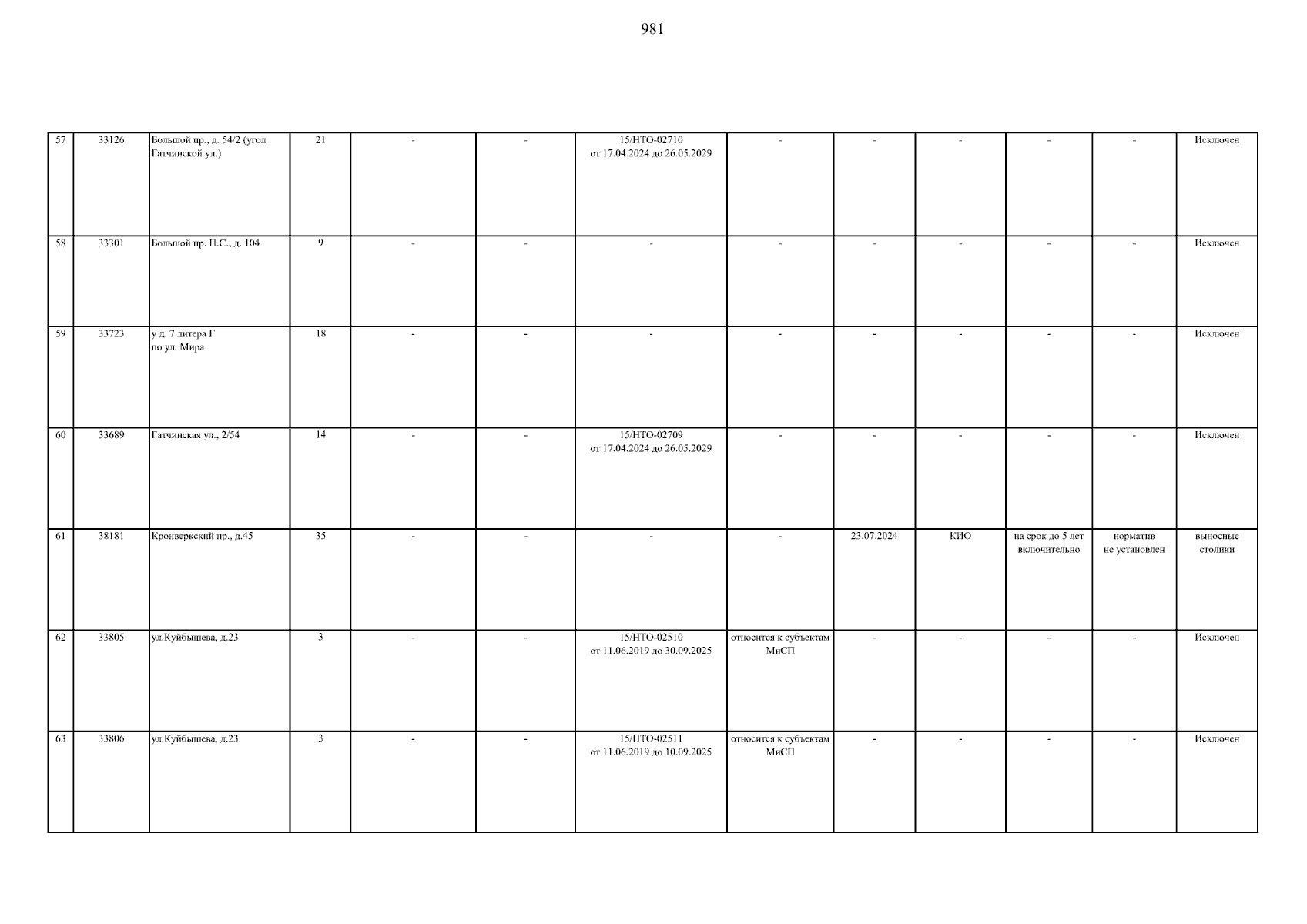 981

| 57 | 33126 | Большой пр., д. 54/2 (угол Гатчинской ул.) | 21 | - | - | 15/НТО-02710 от 17.04.2024 до 26.05.2029 | - | - | - | - | - | Исключен |
|---|---|---|---|---|---|---|---|---|---|---|---|---|
| 58 | 33301 | Большой пр. П.С., д. 104 | 9 | - | - | - | - | - | - | - | - | Исключен |
| 59 | 33723 | у д. 7 литера Г по ул. Мира | 18 | - | - | - | - | - | - | - | - | Исключен |
| 60 | 33689 | Гатчинская ул., 2/54 | 14 | - | - | 15/НТО-02709 от 17.04.2024 до 26.05.2029 | - | - | - | - | - | Исключен |
| 61 | 38181 | Кронверкский пр., д.45 | 35 | - | - | - | - | 23.07.2024 | КИО | на срок до 5 лет включительно | норматив не установлен | выносные столики |
| 62 | 33805 | ул.Куйбышева, д.23 | 3 | - | - | 15/НТО-02510 от 11.06.2019 до 30.09.2025 | относится к субъектам МиСП | - | - | - | - | Исключен |
| 63 | 33806 | ул.Куйбышева, д.23 | 3 | - | - | 15/НТО-02511 от 11.06.2019 до 10.09.2025 | относится к субъектам МиСП | - | - | - | - | Исключен |